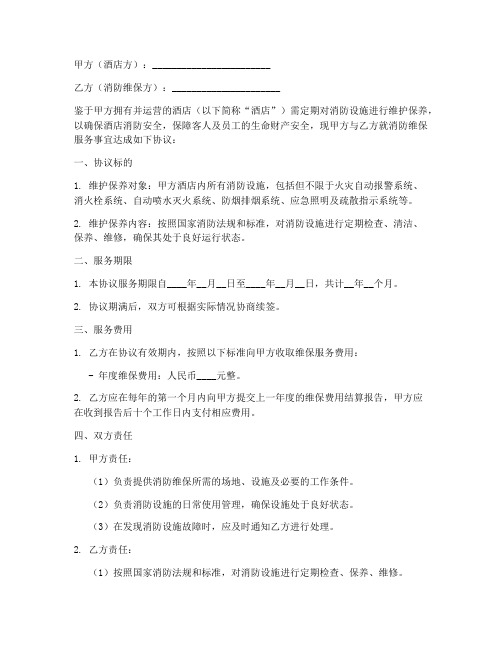 甲方（酒店方）：________________________

乙方（消防维保方）：______________________

鉴于甲方拥有并运营的酒店（以下简称“酒店”）需定期对消防设施进行维护保养，以确保酒店消防安全，保障客人及员工的生命财产安全，现甲方与乙方就消防维保服务事宜达成如下协议：

一、协议标的

1. 维护保养对象：甲方酒店内所有消防设施，包括但不限于火灾自动报警系统、消火栓系统、自动喷水灭火系统、防烟排烟系统、应急照明及疏散指示系统等。

2. 维护保养内容：按照国家消防法规和标准，对消防设施进行定期检查、清洁、保养、维修，确保其处于良好运行状态。

二、服务期限

1. 本协议服务期限自____年__月__日至____年__月__日，共计__年__个月。

2. 协议期满后，双方可根据实际情况协商续签。

三、服务费用

1. 乙方在协议有效期内，按照以下标准向甲方收取维保服务费用：

- 年度维保费用：人民币____元整。

2. 乙方应在每年的第一个月内向甲方提交上一年度的维保费用结算报告，甲方应在收到报告后十个工作日内支付相应费用。

四、双方责任

1. 甲方责任：

（1）负责提供消防维保所需的场地、设施及必要的工作条件。

（2）负责消防设施的日常使用管理，确保设施处于良好状态。

（3）在发现消防设施故障时，应及时通知乙方进行处理。

2. 乙方责任：

（1）按照国家消防法规和标准，对消防设施进行定期检查、保养、维修。